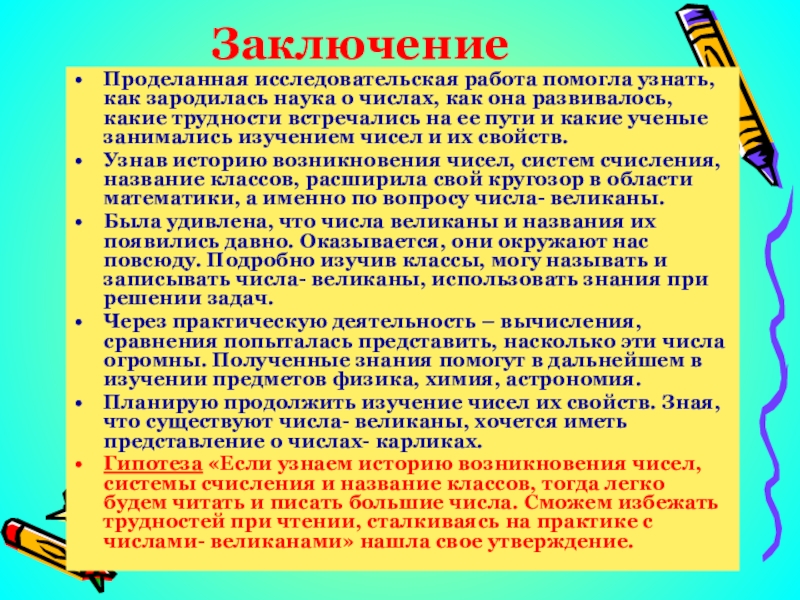 Заключение

• Проделанная исследовательская работа помогла узнать, как зародилась наука о числах, как она развивалось, какие трудности встречались на ее пути и какие ученые занимались изучением чисел и их свойств.
• Узнав историю возникновения чисел, систем счисления, название классов, расширила свой кругозор в области математики, а именно по вопросу числа- великаны.
• Была удивлена, что числа великаны и названия их появились давно. Оказывается, они окружают нас повсюду. Подробно изучив классы, могу называть и записывать числа- великаны, использовать знания при решении задач.
• Через практическую деятельность – вычисления, сравнения попыталась представить, насколько эти числа огромны. Полученные знания помогут в дальнейшем в изучении предметов физика, химия, астрономия.
• Планирую продолжить изучение чисел их свойств. Зная, что существуют числа- великаны, хочется иметь представление о числах- карликах.
• Гипотеза «Если узнаем историю возникновения чисел, системы счисления и название классов, тогда легко будем читать и писать большие числа. Сможем избежать трудностей при чтении, сталкиваясь на практике с числами- великанами» нашла свое утверждение.